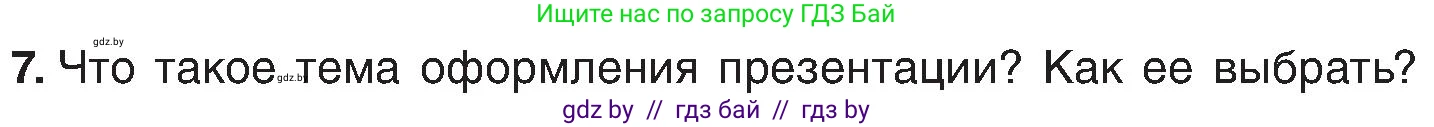 Ищите нас по запросу ГДЗ Бай

gdz.by

7. Что такое gdz.by тема оформления презентации? Как ее выбрать?

gdz by // гдз бай // гдз by